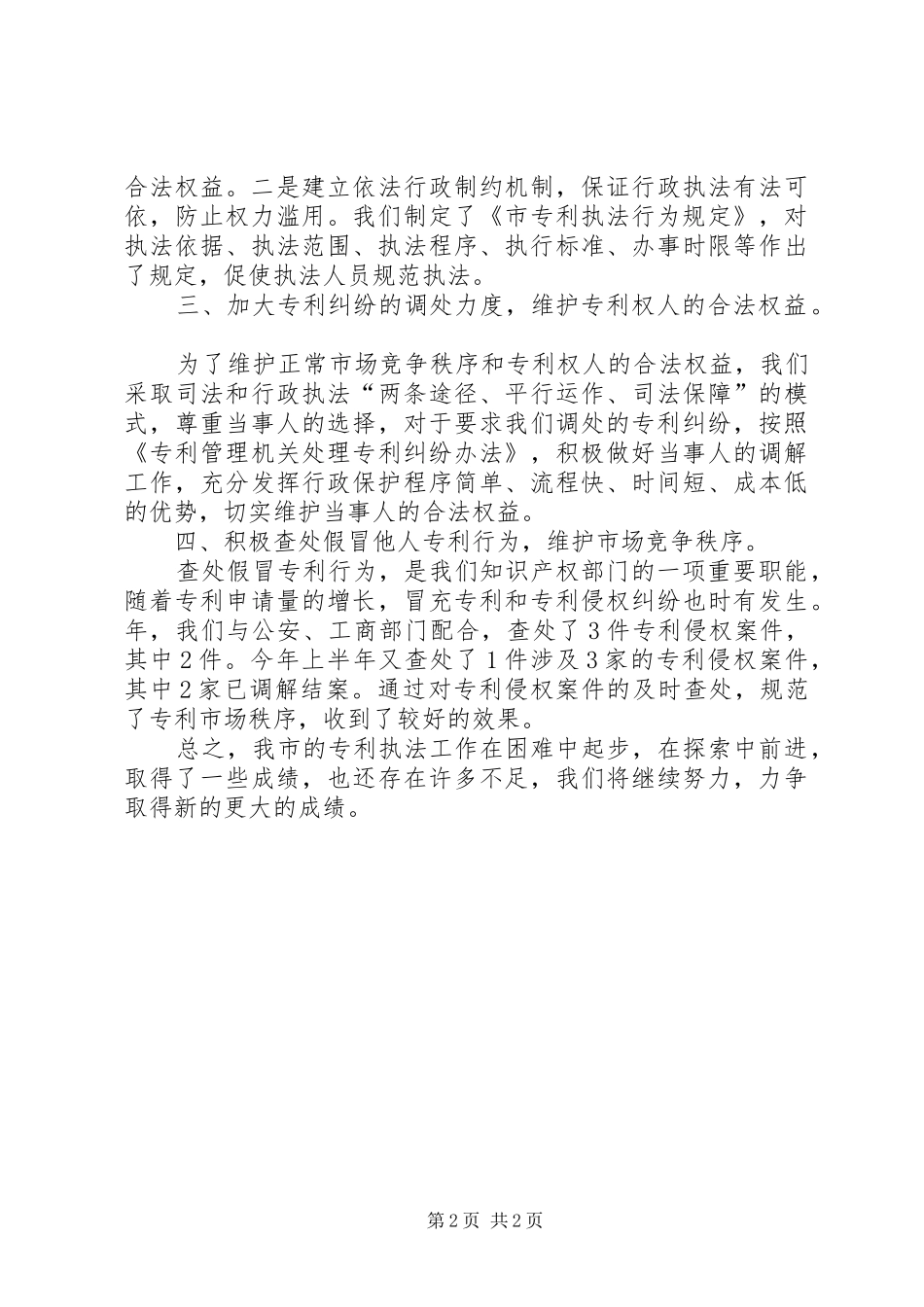 合法权益。二是建立依法行政制约机制，保证行政执法有法可依，防止权力滥用。我们制定了《市专利执法行为规定》，对执法依据、执法范围、执法程序、执行标准、办事时限等作出了规定，促使执法人员规范执法。

三、加大专利纠纷的调处力度，维护专利权人的合法权益。

为了维护正常市场竞争秩序和专利权人的合法权益，我们采取司法和行政执法“两条途径、平行运作、司法保障”的模式，尊重当事人的选择，对于要求我们调处的专利纠纷，按照《专利管理机关处理专利纠纷办法》，积极做好当事人的调解工作，充分发挥行政保护程序简单、流程快、时间短、成本低的优势，切实维护当事人的合法权益。

四、积极查处假冒他人专利行为，维护市场竞争秩序。

查处假冒专利行为，是我们知识产权部门的一项重要职能，随着专利申请量的增长，冒充专利和专利侵权纠纷也时有发生。年，我们与公安、工商部门配合，查处了3件专利侵权案件，其中2件。今年上半年又查处了1件涉及3家的专利侵权案件，其中2家已调解结案。通过对专利侵权案件的及时查处，规范了专利市场秩序，收到了较好的效果。

总之，我市的专利执法工作在困难中起步，在探索中前进，取得了一些成绩，也还存在许多不足，我们将继续努力，力争取得新的更大的成绩。

第2页 共2页